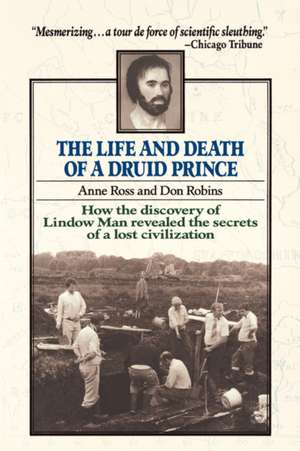 "Mesmerizing...a tour de force of scientific sleuthing."
–Chicago Tribune

THE LIFE AND DEATH OF A DRUID PRINCE

Anne Ross and Don Robins

How the discovery of Lindow Man revealed the secrets of a lost civilization